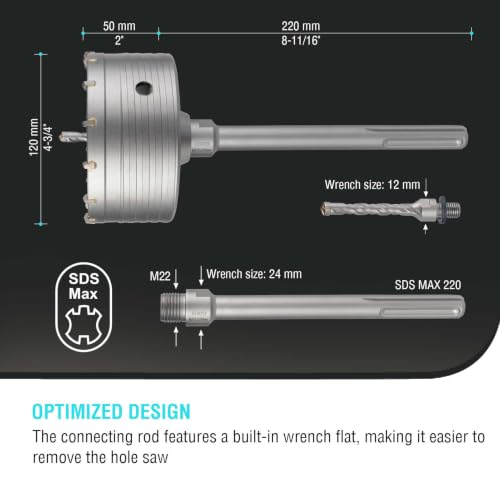 50 mm
2"

220 mm
8-11/16"

120 mm
4-3/4"

Wrench size: 12 mm

SDS Max

M22

Wrench size: 24 mm

SDS MAX 220

OPTIMIZED DESIGN

The connecting rod features a built-in wrench flat, making it easier to remove the hole saw